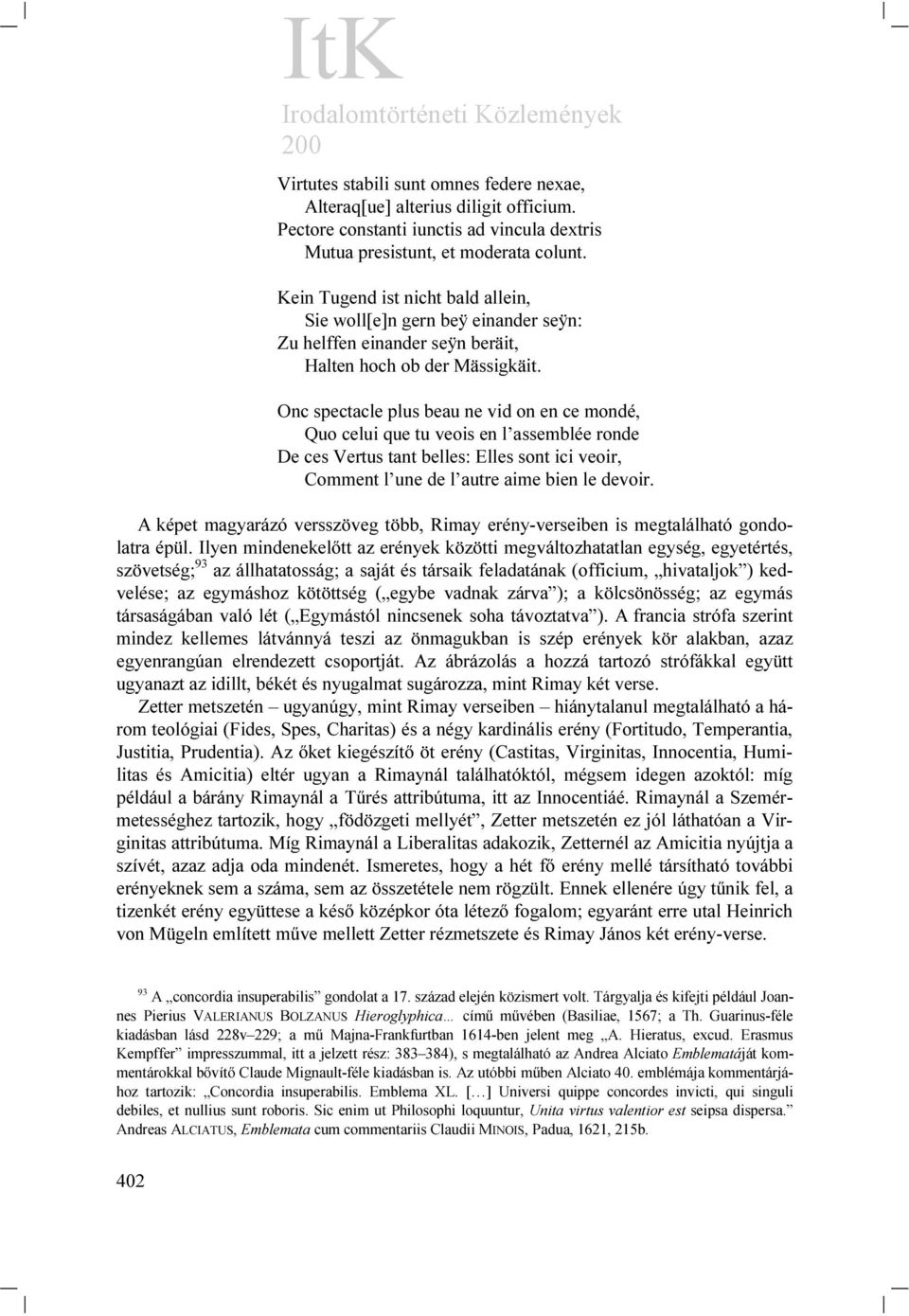 ItK
Irodalomtörténeti Közlemények
200

Virtutes stabili sunt omnes federe nexae,
Alteraq[ue] alterius diligit officium.
Pectore constanti iunctis ad vincula dextris
Mutua presistunt, et moderata colunt.

Kein Tugend ist nicht bald allein,
Sie woll[e]n gern beÿ einander seÿn:
Zu helffen einander seÿn beräit,
Halten hoch ob der Mässigkäit.

Onc spectacle plus beau ne vid on en ce mondé,
Quo celui que tu veois en l'assemblée ronde
De ces Vertus tant belles: Elles sont ici veoir,
Comment l'une de l'autre aime bien le devoir.

A képet magyarázó versszöveg több, Rimay erény-verseiben is megtalálható gondolatra épül. Ilyen mindenekelőtt az erények közötti megváltozhatatlan egység, egyetértés, szövetség;$^{93}$ az állhatatosság; a saját és társaik feladatának (officium, „hivataljok") kedvelése; az egymáshoz kötöttség („egybe vadnak zárva"); a kölcsönösség; az egymás társaságában való lét („Egymástól nincsenek soha távoztatva"). A francia strófa szerint mindez kellemes látvánnyá teszi az önmagukban is szép erények kör alakban, azaz egyenrangúan elrendezett csoportját. Az ábrázolás a hozzá tartozó strófákkal együtt ugyanazt az idillt, békét és nyugalmat sugározza, mint Rimay két verse.

Zetter metszetén – ugyanúgy, mint Rimay verseiben – hiánytalanul megtalálható a három teológiai (Fides, Spes, Charitas) és a négy kardinális erény (Fortitudo, Temperantia, Justitia, Prudentia). Az őket kiegészítő öt erény (Castitas, Virginitas, Innocentia, Humilitas és Amicitia) eltér ugyan a Rimaynál találhatóktól, mégsem idegen azoktól: míg például a bárány Rimaynál a Tűrés attribútuma, itt az Innocentiáé. Rimaynál a Szemérmetességhez tartozik, hogy „födözgeti mellyét", Zetter metszetén ez jól láthatóan a Virginitas attribútuma. Míg Rimaynál a Liberalitas adakozik, Zetternél az Amicitia nyújtja a szívét, azaz adja oda mindenét. Ismeretes, hogy a hét fő erény mellé társítható további erényeknek sem a száma, sem az összetétele nem rögzült. Ennek ellenére úgy tűnik fel, a tizenkét erény együttese a késő középkor óta létező fogalom; egyaránt erre utal Heinrich von Mügeln említett műve mellett Zetter rézmetszete és Rimay János két erény-verse.

$^{93}$ A „concordia insuperabilis" gondolat a 17. század elején közismert volt. Tárgyalja és kifejti például Joannes Pierius VALERIANUS BOLZANUS Hieroglyphica… című művében (Basiliae, 1567; a Th. Guarinus-féle kiadásban lásd 228v–229; a mű Majna-Frankfurtban 1614-ben jelent meg „A. Hieratus, excud. Erasmus Kempffer" impresszummal, itt a jelzett rész: 383–384), s megtalálható az Andrea Alciato Emblematáját kommentárokkal bővítő Claude Mignault-féle kiadásban is. Az utóbbi műben Alciato 40. emblémája kommentárjához tartozik: „Concordia insuperabilis. Emblema XL. […] Universi quippe concordes invicti, qui singuli debiles, et nullius sunt roboris. Sic enim ut Philosophi loquuntur, Unita virtus valentior est seipsa dispersa." Andreas ALCIATUS, Emblemata cum commentariis Claudii MINOIS, Padua, 1621, 215b.

402